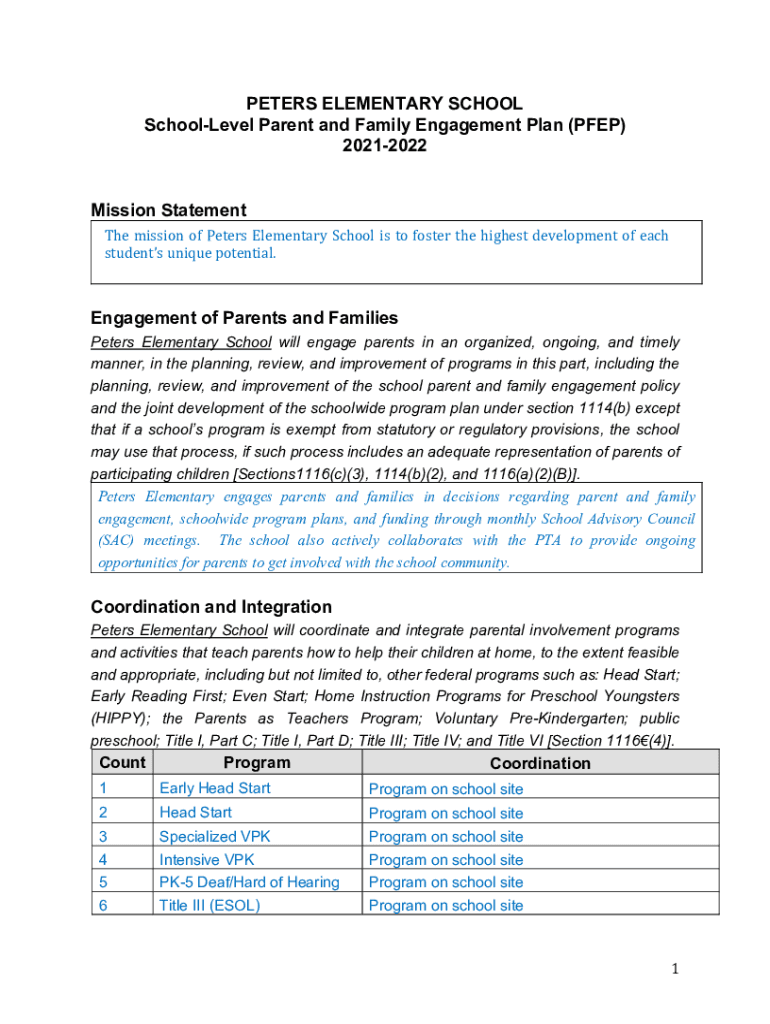 PETERS ELEMENTARY SCHOOL
School-Level Parent and Family Engagement Plan (PFEP)
2021-2022

Mission Statement

The mission of Peters Elementary School is to foster the highest development of each student's unique potential.

Engagement of Parents and Families

Peters Elementary School will engage parents in an organized, ongoing, and timely manner, in the planning, review, and improvement of programs in this part, including the planning, review, and improvement of the school parent and family engagement policy and the joint development of the schoolwide program plan under section 1114(b) except that if a school's program is exempt from statutory or regulatory provisions, the school may use that process, if such process includes an adequate representation of parents of participating children [Sections1116(c)(3), 1114(b)(2), and 1116(a)(2)(B)].

Peters Elementary engages parents and families in decisions regarding parent and family engagement, schoolwide program plans, and funding through monthly School Advisory Council (SAC) meetings. The school also actively collaborates with the PTA to provide ongoing opportunities for parents to get involved with the school community.

Coordination and Integration

Peters Elementary School will coordinate and integrate parental involvement programs and activities that teach parents how to help their children at home, to the extent feasible and appropriate, including but not limited to, other federal programs such as: Head Start; Early Reading First; Even Start; Home Instruction Programs for Preschool Youngsters (HIPPY); the Parents as Teachers Program; Voluntary Pre-Kindergarten; public preschool; Title I, Part C; Title I, Part D; Title III; Title IV; and Title VI [Section 1116€(4)].

| Count | Program | Coordination |
|---|---|---|
| 1 | Early Head Start | Program on school site |
| 2 | Head Start | Program on school site |
| 3 | Specialized VPK | Program on school site |
| 4 | Intensive VPK | Program on school site |
| 5 | PK-5 Deaf/Hard of Hearing | Program on school site |
| 6 | Title III (ESOL) | Program on school site |

1